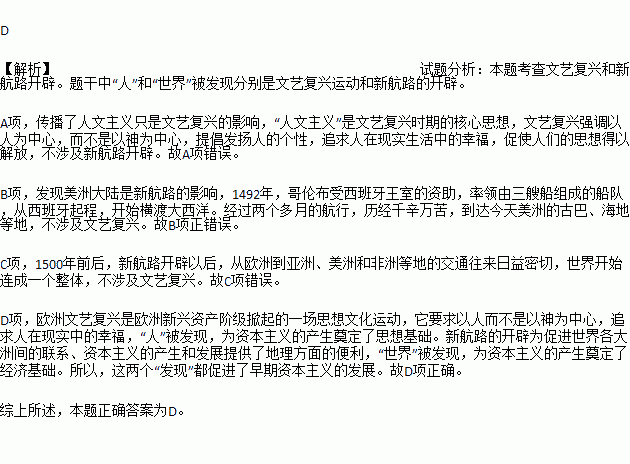 D

【解析】 试题分析：本题考查文艺复兴和新航路开辟。题干中“人”和“世界”被发现分别是文艺复兴运动和新航路的开辟。

A项，传播了人文主义只是文艺复兴的影响，“人文主义”是文艺复兴时期的核心思想，文艺复兴强调以人为中心，而不是以神为中心，提倡发扬人的个性，追求人在现实生活中的幸福，促使人们的思想得以解放，不涉及新航路开辟。故A项错误。

B项，发现美洲大陆是新航路的影响，1492年，哥伦布受西班牙王室的资助，率领由三艘船组成的船队，从西班牙起程，开始横渡大西洋。经过两个多月的航行，历经千辛万苦，到达今天美洲的古巴、海地等地，不涉及文艺复兴。故B项正错误。

C项，1500年前后，新航路开辟以后，从欧洲到亚洲、美洲和非洲等地的交通往来日益密切，世界开始连成一个整体，不涉及文艺复兴。故C项错误。

D项，欧洲文艺复兴是欧洲新兴资产阶级掀起的一场思想文化运动，它要求以人而不是以神为中心，追求人在现实中的幸福，“人”被发现，为资本主义的产生奠定了思想基础。新航路的开辟为促进世界各大洲间的联系、资本主义的产生和发展提供了地理方面的便利，“世界”被发现，为资本主义的产生奠定了经济基础。所以，这两个“发现”都促进了早期资本主义的发展。故D项正确。

综上所述，本题正确答案为D。